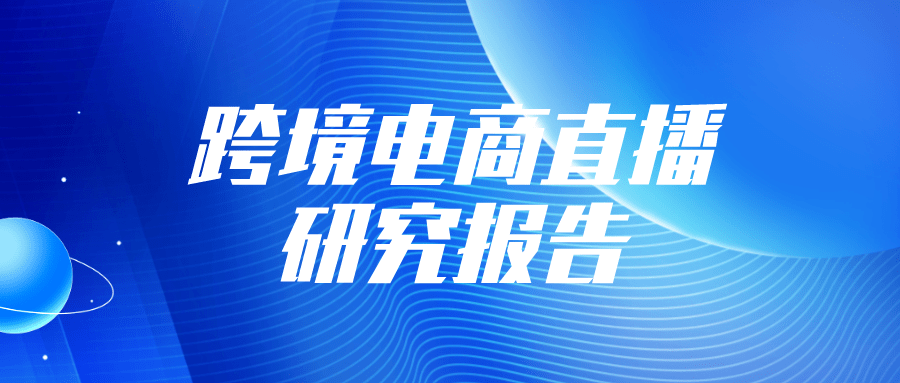 跨境电商直播
研究报告